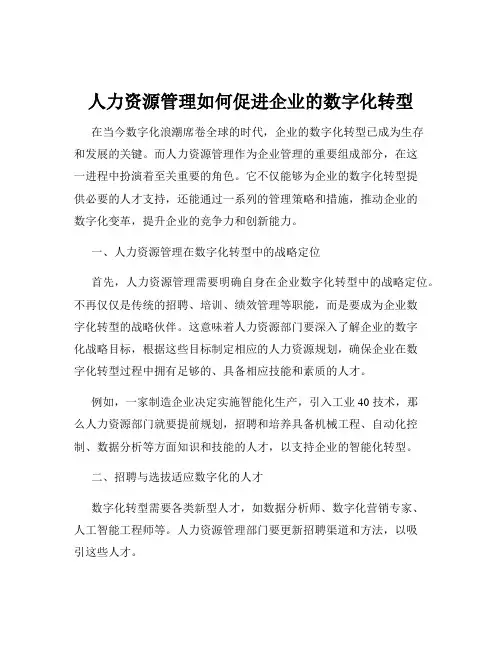 人力资源管理如何促进企业的数字化转型

在当今数字化浪潮席卷全球的时代，企业的数字化转型已成为生存和发展的关键。而人力资源管理作为企业管理的重要组成部分，在这一进程中扮演着至关重要的角色。它不仅能够为企业的数字化转型提供必要的人才支持，还能通过一系列的管理策略和措施，推动企业的数字化变革，提升企业的竞争力和创新能力。

一、人力资源管理在数字化转型中的战略定位

首先，人力资源管理需要明确自身在企业数字化转型中的战略定位。不再仅仅是传统的招聘、培训、绩效管理等职能，而是要成为企业数字化转型的战略伙伴。这意味着人力资源部门要深入了解企业的数字化战略目标，根据这些目标制定相应的人力资源规划，确保企业在数字化转型过程中拥有足够的、具备相应技能和素质的人才。

例如，一家制造企业决定实施智能化生产，引入工业 40 技术，那么人力资源部门就要提前规划，招聘和培养具备机械工程、自动化控制、数据分析等方面知识和技能的人才，以支持企业的智能化转型。

二、招聘与选拔适应数字化的人才

数字化转型需要各类新型人才，如数据分析师、数字化营销专家、人工智能工程师等。人力资源管理部门要更新招聘渠道和方法，以吸引这些人才。